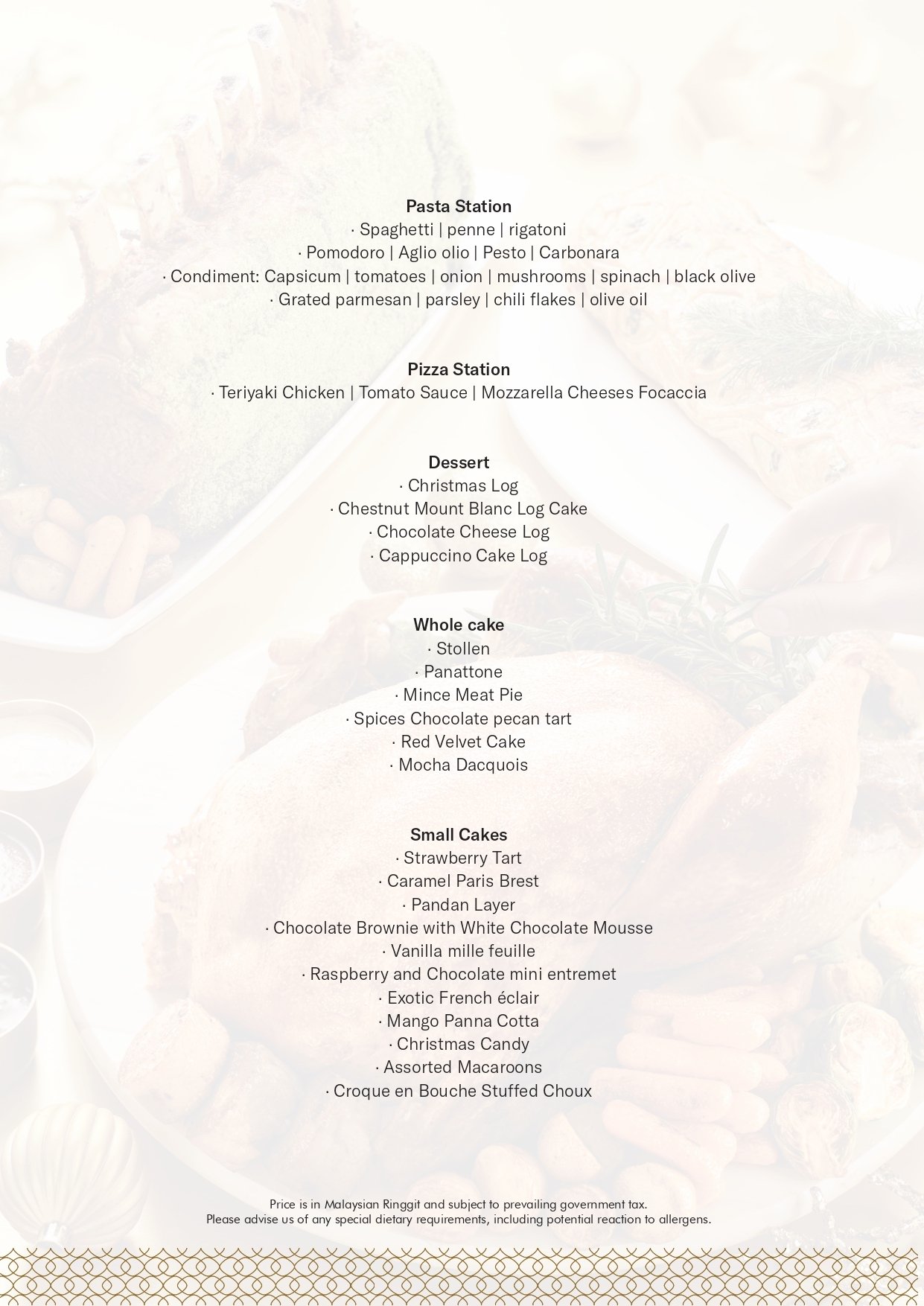 **Pasta Station**
· Spaghetti | penne | rigatoni
· Pomodoro | Aglio olio | Pesto | Carbonara
· Condiment: Capsicum | tomatoes | onion | mushrooms | spinach | black olive
· Grated parmesan | parsley | chili flakes | olive oil

**Pizza Station**
· Teriyaki Chicken | Tomato Sauce | Mozzarella Cheeses Focaccia

**Dessert**
· Christmas Log
· Chestnut Mount Blanc Log Cake
· Chocolate Cheese Log
· Cappuccino Cake Log

**Whole cake**
· Stollen
· Panattone
· Mince Meat Pie
· Spices Chocolate pecan tart
· Red Velvet Cake
· Mocha Dacquois

**Small Cakes**
· Strawberry Tart
· Caramel Paris Brest
· Pandan Layer
· Chocolate Brownie with White Chocolate Mousse
· Vanilla mille feuille
· Raspberry and Chocolate mini entremet
· Exotic French éclair
· Mango Panna Cotta
· Christmas Candy
· Assorted Macaroons
· Croque en Bouche Stuffed Choux

Price is in Malaysian Ringgit and subject to prevailing government tax.
Please advise us of any special dietary requirements, including potential reaction to allergens.